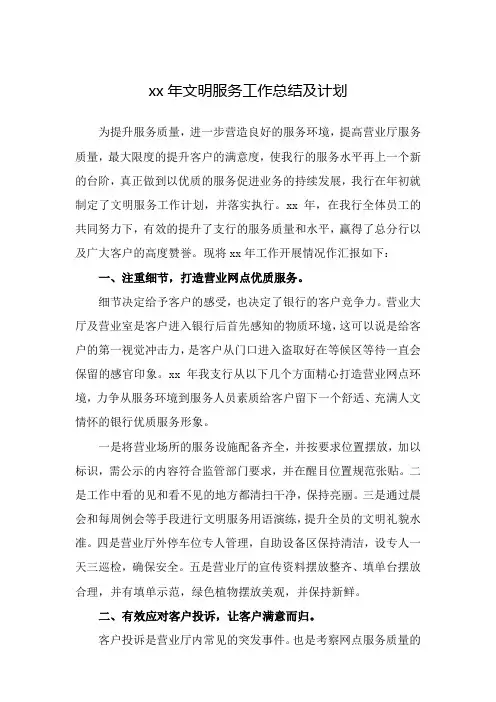 xx 年文明服务工作总结及计划

为提升服务质量，进一步营造良好的服务环境，提高营业厅服务质量，最大限度的提升客户的满意度，使我行的服务水平再上一个新的台阶，真正做到以优质的服务促进业务的持续发展，我行在年初就制定了文明服务工作计划，并落实执行。xx 年，在我行全体员工的共同努力下，有效的提升了支行的服务质量和水平，赢得了总分行以及广大客户的高度赞誉。现将 xx 年工作开展情况作汇报如下：

一、注重细节，打造营业网点优质服务。

细节决定给予客户的感受，也决定了银行的客户竞争力。营业大厅及营业室是客户进入银行后首先感知的物质环境，这可以说是给客户的第一视觉冲击力，是客户从门口进入盗取好在等候区等待一直会保留的感官印象。xx 年我支行从以下几个方面精心打造营业网点环境，力争从服务环境到服务人员素质给客户留下一个舒适、充满人文情怀的银行优质服务形象。

一是将营业场所的服务设施配备齐全，并按要求位置摆放，加以标识，需公示的内容符合监管部门要求，并在醒目位置规范张贴。二是工作中看的见和看不见的地方都清扫干净，保持亮丽。三是通过晨会和每周例会等手段进行文明服务用语演练，提升全员的文明礼貌水准。四是营业厅外停车位专人管理，自助设备区保持清洁，设专人一天三巡检，确保安全。五是营业厅的宣传资料摆放整齐、填单台摆放合理，并有填单示范，绿色植物摆放美观，并保持新鲜。

二、有效应对客户投诉，让客户满意而归。

客户投诉是营业厅内常见的突发事件。也是考察网点服务质量的